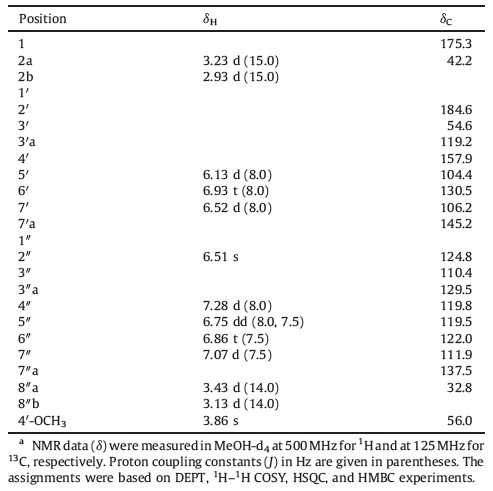 | Position | $\delta_H$ | $\delta_C$ |
|---|---|---|
| 1 | | 175.3 |
| 2a | 3.23 d (15.0) | 42.2 |
| 2b | 2.93 d (15.0) | |
| 1′ | | |
| 2′ | | 184.6 |
| 3′ | | 54.6 |
| 3′a | | 119.2 |
| 4′ | | 157.9 |
| 5′ | 6.13 d (8.0) | 104.4 |
| 6′ | 6.93 t (8.0) | 130.5 |
| 7′ | 6.52 d (8.0) | 106.2 |
| 7′a | | 145.2 |
| 1″ | | |
| 2″ | 6.51 s | 124.8 |
| 3″ | | 110.4 |
| 3″a | | 129.5 |
| 4″ | 7.28 d (8.0) | 119.8 |
| 5″ | 6.75 dd (8.0, 7.5) | 119.5 |
| 6″ | 6.86 t (7.5) | 122.0 |
| 7″ | 7.07 d (7.5) | 111.9 |
| 7″a | | 137.5 |
| 8″a | 3.43 d (14.0) | 32.8 |
| 8″b | 3.13 d (14.0) | |
| 4′-$OCH_3$ | 3.86 s | 56.0 |

$^a$ NMR data ($\delta$) were measured in MeOH-$d_4$ at 500 MHz for $^1$H and at 125 MHz for $^{13}$C, respectively. Proton coupling constants ($J$) in Hz are given in parentheses. The assignments were based on DEPT, $^1$H–$^1$H COSY, HSQC, and HMBC experiments.